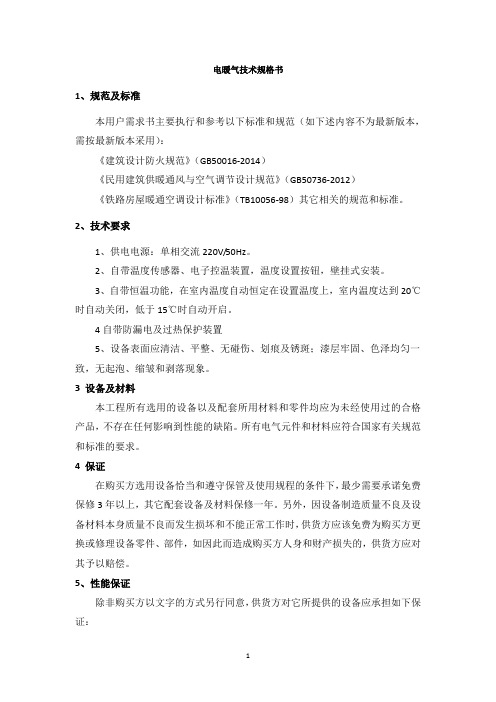 电暖气技术规格书

1、规范及标准

本用户需求书主要执行和参考以下标准和规范（如下述内容不为最新版本，需按最新版本采用）：

《建筑设计防火规范》（GB50016-2014）

《民用建筑供暖通风与空气调节设计规范》（GB50736-2012）

《铁路房屋暖通空调设计标准》（TB10056-98）其它相关的规范和标准。

2、技术要求

1、供电电源：单相交流 220V/50Hz。

2、自带温度传感器、电子控温装置，温度设置按钮，壁挂式安装。

3、自带恒温功能，在室内温度自动恒定在设置温度上，室内温度达到 20℃时自动关闭，低于 15℃时自动开启。

4 自带防漏电及过热保护装置

5、设备表面应清洁、平整、无碰伤、划痕及锈斑；漆层牢固、色泽均匀一致，无起泡、缩皱和剥落现象。

3 设备及材料

本工程所有选用的设备以及配套所用材料和零件均应为未经使用过的合格产品，不存在任何影响到性能的缺陷。所有电气元件和材料应符合国家有关规范和标准的要求。

4 保证

在购买方选用设备恰当和遵守保管及使用规程的条件下，最少需要承诺免费保修 3 年以上，其它配套设备及材料保修一年。另外，因设备制造质量不良及设备材料本身质量不良而发生损坏和不能正常工作时，供货方应该免费为购买方更换或修理设备零件、部件，如因此而造成购买方人身和财产损失的，供货方应对其予以赔偿。

5、性能保证

除非购买方以文字的方式另行同意，供货方对它所提供的设备应承担如下保证：

1